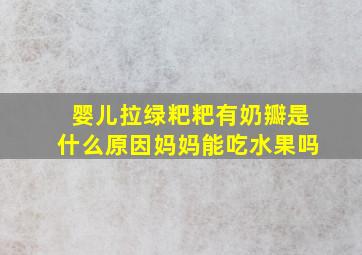 婴儿拉绿粑粑有奶瓣是什么原因妈妈能吃水果吗